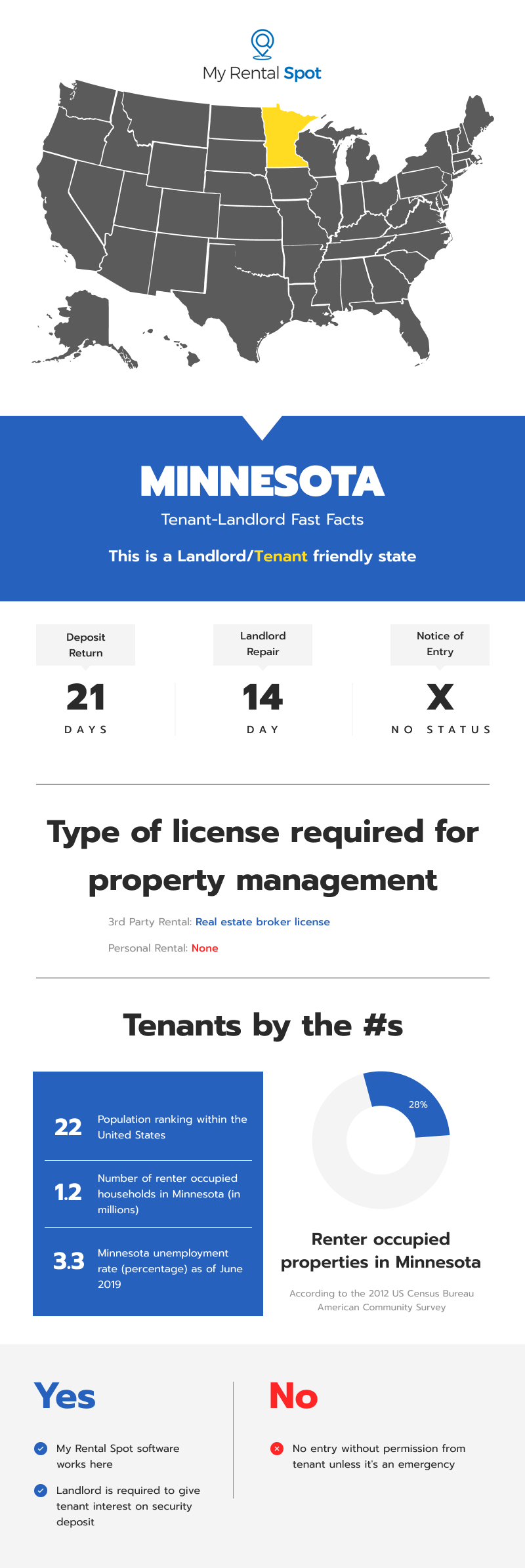 My Rental Spot

MINNESOTA

Tenant-Landlord Fast Facts

This is a Landlord/Tenant friendly state

Deposit Return
21
DAYS

Landlord Repair
14
DAY

Notice of Entry
X
NO STATUS

Type of license required for property management

3rd Party Rental: Real estate broker license

Personal Rental: None

Tenants by the #s

22 Population ranking within the United States

1.2 Number of renter occupied households in Minnesota (in millions)

3.3 Minnesota unemployment rate (percentage) as of June 2019

28%

Renter occupied properties in Minnesota

According to the 2012 US Census Bureau American Community Survey

Yes

My Rental Spot software works here

Landlord is required to give tenant interest on security deposit

No

No entry without permission from tenant unless it's an emergency